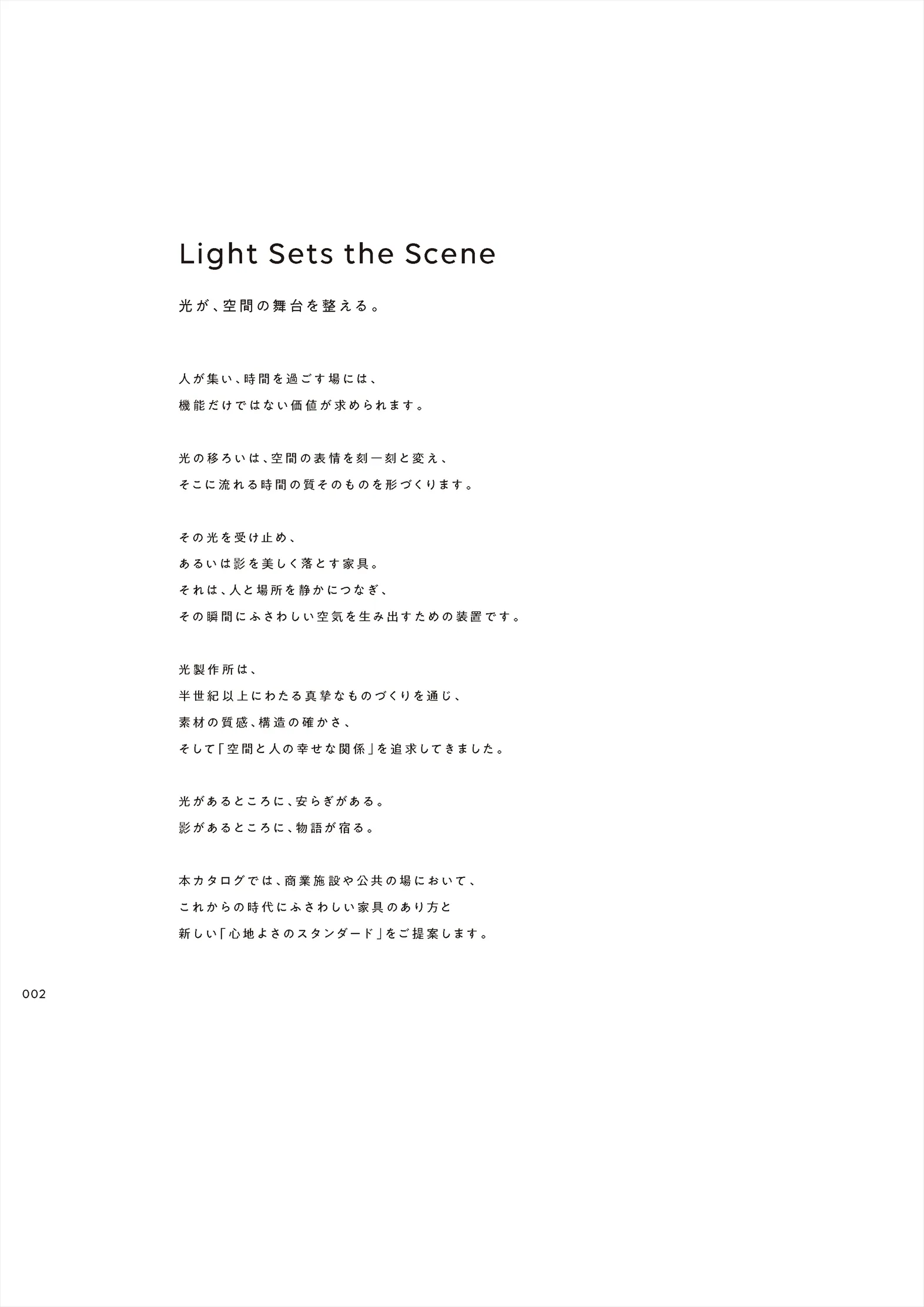 Light Sets the Scene

光が、空間の舞台を整える。

人が集い、時間を過ごす場には、
機能だけではない価値が求められます。

光の移ろいは、空間の表情を刻一刻と変え、
そこに流れる時間の質そのものを形づくります。

その光を受け止め、
あるいは影を美しく落とす家具。
それは、人と場所を静かにつなぎ、
その瞬間にふさわしい空気を生み出すための装置です。

光製作所は、
半世紀以上にわたる真摯なものづくりを通じ、
素材の質感、構造の確かさ、
そして「空間と人の幸せな関係」を追求してきました。

光があるところに、安らぎがある。
影があるところに、物語が宿る。

本カタログでは、商業施設や公共の場において、
これからの時代にふさわしい家具のあり方と
新しい「心地よさのスタンダード」をご提案します。

002